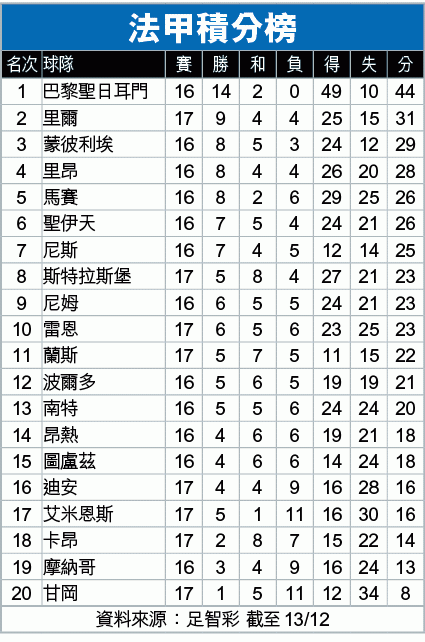 法甲積分榜

| 名次 | 球隊 | 賽 | 勝 | 和 | 負 | 得 | 失 | 分 |
|---|---|---|---|---|---|---|---|---|
| 1 | 巴黎聖日耳門 | 16 | 14 | 2 | 0 | 49 | 10 | 44 |
| 2 | 里爾 | 17 | 9 | 4 | 4 | 25 | 15 | 31 |
| 3 | 蒙彼利埃 | 16 | 8 | 5 | 3 | 24 | 12 | 29 |
| 4 | 里昂 | 16 | 8 | 4 | 4 | 26 | 20 | 28 |
| 5 | 馬賽 | 16 | 8 | 2 | 6 | 29 | 25 | 26 |
| 6 | 聖伊天 | 16 | 7 | 5 | 4 | 24 | 21 | 26 |
| 7 | 尼斯 | 16 | 7 | 4 | 5 | 12 | 14 | 25 |
| 8 | 斯特拉斯堡 | 17 | 5 | 8 | 4 | 27 | 21 | 23 |
| 9 | 尼姆 | 16 | 6 | 5 | 5 | 24 | 21 | 23 |
| 10 | 雷恩 | 17 | 6 | 5 | 6 | 23 | 25 | 23 |
| 11 | 蘭斯 | 17 | 5 | 7 | 5 | 11 | 15 | 22 |
| 12 | 波爾多 | 16 | 5 | 6 | 5 | 19 | 19 | 21 |
| 13 | 南特 | 16 | 5 | 5 | 6 | 24 | 24 | 20 |
| 14 | 昂熱 | 16 | 4 | 6 | 6 | 19 | 21 | 18 |
| 15 | 圖盧茲 | 16 | 4 | 6 | 6 | 14 | 24 | 18 |
| 16 | 迪安 | 17 | 4 | 4 | 9 | 16 | 28 | 16 |
| 17 | 艾米恩斯 | 17 | 5 | 1 | 11 | 16 | 30 | 16 |
| 18 | 卡昂 | 17 | 2 | 8 | 7 | 15 | 22 | 14 |
| 19 | 摩納哥 | 16 | 3 | 4 | 9 | 16 | 24 | 13 |
| 20 | 甘岡 | 17 | 1 | 5 | 11 | 12 | 34 | 8 |

資料來源：足智彩 截至 13/12